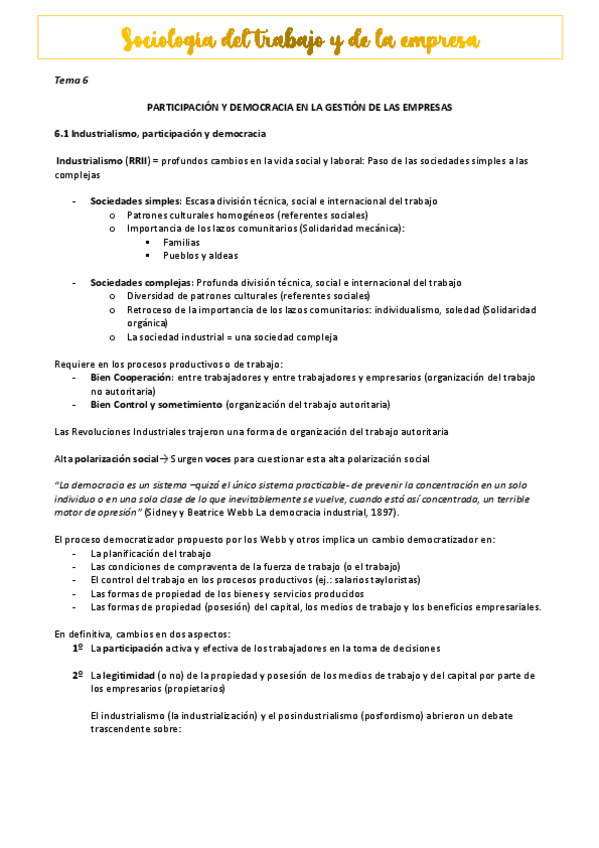 Sociologia del trabajo y de la empresa

Tema 6

PARTICIPACIÓN Y DEMOCRACIA EN LA GESTIÓN DE LAS EMPRESAS

6.1 Industrialismo, participación y democracia

Industrialismo (RRII) = profundos cambios en la vida social y laboral: Paso de las sociedades simples a las complejas

- Sociedades simples: Escasa división técnica, social e internacional del trabajo
  o Patrones culturales homogéneos (referentes sociales)
  o Importancia de los lazos comunitarios (Solidaridad mecánica):
    ▪ Familias
    ▪ Pueblos y aldeas

- Sociedades complejas: Profunda división técnica, social e internacional del trabajo
  o Diversidad de patrones culturales (referentes sociales)
  o Retroceso de la importancia de los lazos comunitarios: individualismo, soledad (Solidaridad orgánica)
  o La sociedad industrial = una sociedad compleja

Requiere en los procesos productivos o de trabajo:
- Bien Cooperación: entre trabajadores y entre trabajadores y empresarios (organización del trabajo no autoritaria)
- Bien Control y sometimiento (organización del trabajo autoritaria)

Las Revoluciones Industriales trajeron una forma de organización del trabajo autoritaria

Alta polarización social→ Surgen voces para cuestionar esta alta polarización social

"La democracia es un sistema –quizá el único sistema practicable- de prevenir la concentración en un solo individuo o en una sola clase de lo que inevitablemente se vuelve, cuando está así concentrada, un terrible motor de opresión" (Sidney y Beatrice Webb La democracia industrial, 1897).

El proceso democratizador propuesto por los Webb y otros implica un cambio democratizador en:
- La planificación del trabajo
- Las condiciones de compraventa de la fuerza de trabajo (o el trabajo)
- El control del trabajo en los procesos productivos (ej.: salarios tayloristas)
- Las formas de propiedad de los bienes y servicios producidos
- Las formas de propiedad (posesión) del capital, los medios de trabajo y los beneficios empresariales.

En definitiva, cambios en dos aspectos:
1º La participación activa y efectiva de los trabajadores en la toma de decisiones

2º La legitimidad (o no) de la propiedad y posesión de los medios de trabajo y del capital por parte de los empresarios (propietarios)

El industrialismo (la industrialización) y el posindustrialismo (posfordismo) abrieron un debate trascendente sobre: